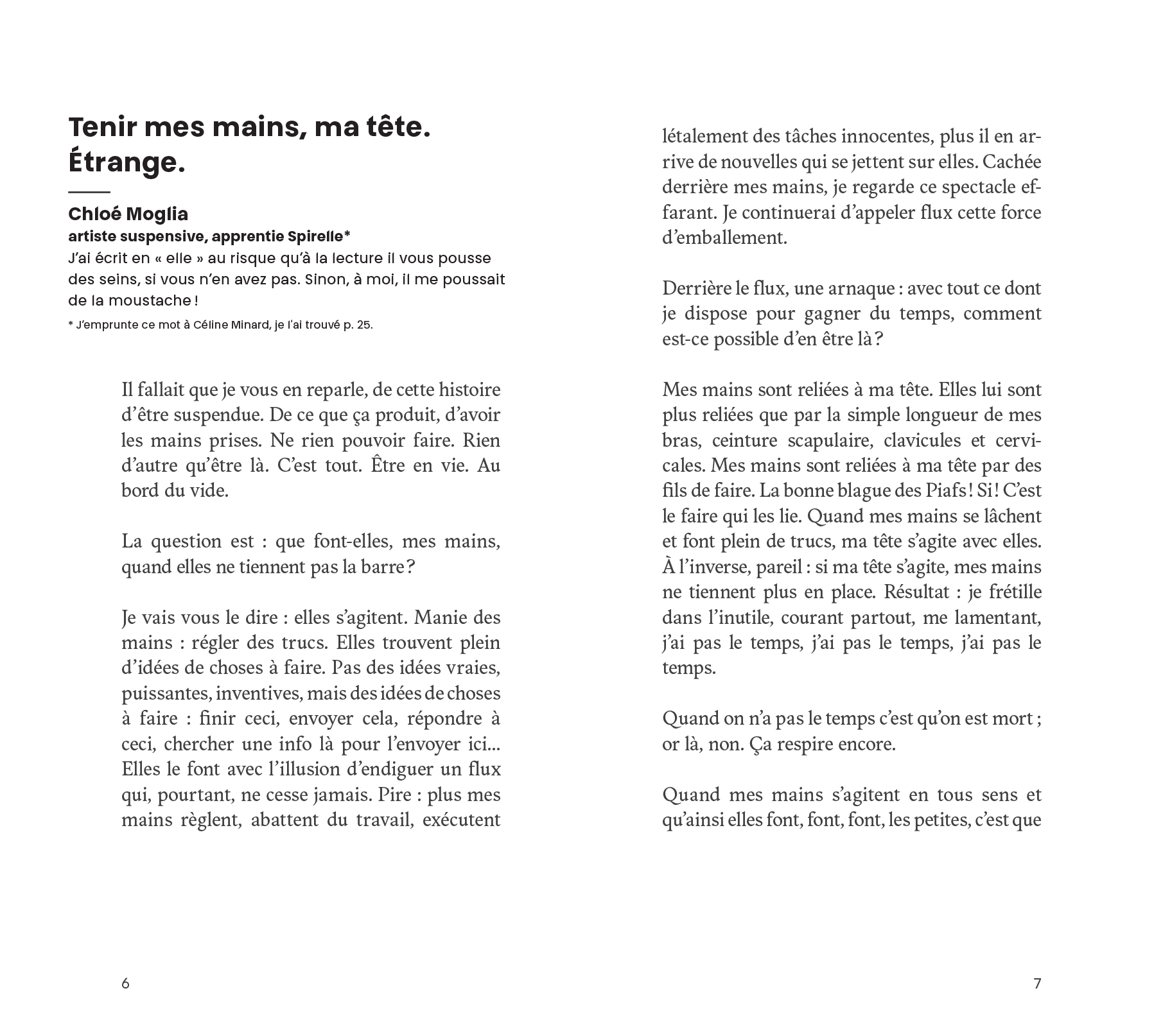 Tenir mes mains, ma tête. Étrange.

Chloé Moglia
artiste suspensive, apprentie Spirelle*
J'ai écrit en « elle » au risque qu'à la lecture il vous pousse des seins, si vous n'en avez pas. Sinon, à moi, il me poussait de la moustache !
* J'emprunte ce mot à Céline Minard, je l'ai trouvé p. 25.

Il fallait que je vous en reparle, de cette histoire d'être suspendue. De ce que ça produit, d'avoir les mains prises. Ne rien pouvoir faire. Rien d'autre qu'être là. C'est tout. Être en vie. Au bord du vide.

La question est : que font-elles, mes mains, quand elles ne tiennent pas la barre ?

Je vais vous le dire : elles s'agitent. Manie des mains : régler des trucs. Elles trouvent plein d'idées de choses à faire. Pas des idées vraies, puissantes, inventives, mais des idées de choses à faire : finir ceci, envoyer cela, répondre à ceci, chercher une info là pour l'envoyer ici... Elles le font avec l'illusion d'endiguer un flux qui, pourtant, ne cesse jamais. Pire : plus mes mains règlent, abattent du travail, exécutent létalement des tâches innocentes, plus il en arrive de nouvelles qui se jettent sur elles. Cachée derrière mes mains, je regarde ce spectacle effarant. Je continuerai d'appeler flux cette force d'emballement.

Derrière le flux, une arnaque : avec tout ce dont je dispose pour gagner du temps, comment est-ce possible d'en être là ?

Mes mains sont reliées à ma tête. Elles lui sont plus reliées que par la simple longueur de mes bras, ceinture scapulaire, clavicules et cervicales. Mes mains sont reliées à ma tête par des fils de faire. La bonne blague des Piafs ! Si ! C'est le faire qui les lie. Quand mes mains se lâchent et font plein de trucs, ma tête s'agite avec elles. À l'inverse, pareil : si ma tête s'agite, mes mains ne tiennent plus en place. Résultat : je frétille dans l'inutile, courant partout, me lamentant, j'ai pas le temps, j'ai pas le temps, j'ai pas le temps.

Quand on n'a pas le temps c'est qu'on est mort ; or là, non. Ça respire encore.

Quand mes mains s'agitent en tous sens et qu'ainsi elles font, font, font, les petites, c'est que

6

7